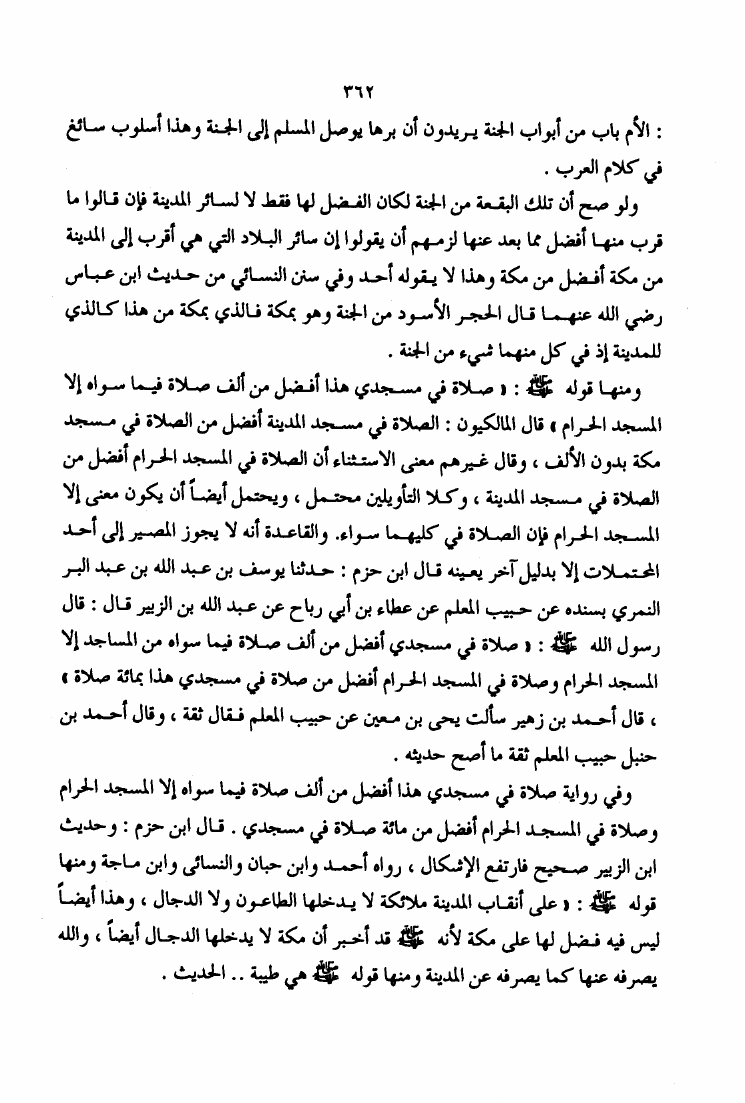 ٣٦٢

: الأم باب من أبواب الجنة يريدون أن برها يوصل المسلم إلى الجنة وهذا أسلوب سائغ في كلام العرب .

ولو صح أن تلك البقعة من الجنة لكان الفضل لها فقط لا لسائر المدينة فإن قالوا ما قرب منها أفضل مما بعد عنها لزمهم أن يقولوا إن سائر البلاد التي هي أقرب إلى المدينة من مكة أفضل من مكة وهذا لا يقوله أحد وفي سنن النسائي من حديث ابن عباس رضي الله عنهما قال الحجر الأسود من الجنة وهو بمكة فالذي بمكة من هذا كالذي للمدينة إذ في كل منهما شيء من الجنة .

ومنها قوله ﷺ : « صلاة في مسجدي هذا أفضل من ألف صلاة فيما سواه إلا المسجد الحرام » قال المالكيون : الصلاة في مسجد المدينة أفضل من الصلاة في مسجد مكة بدون الألف ، وقال غيرهم معنى الاستثناء أن الصلاة في المسجد الحرام أفضل من الصلاة في مسجد المدينة ، وكلا التأويلين محتمل ، ويحتمل أيضاً أن يكون معنى إلا المسجد الحرام فإن الصلاة في كليهما سواء. والقاعدة أنه لا يجوز المصير إلى أحد المحتملات إلا بدليل آخر يعينه قال ابن حزم : حدثنا يوسف بن عبد الله بن عبد البر النمري بسنده عن حبيب المعلم عن عطاء بن أبي رباح عن عبد الله بن الزبير قال : قال رسول الله ﷺ : « صلاة في مسجدي أفضل من ألف صلاة فيما سواه من المساجد إلا المسجد الحرام وصلاة في المسجد الحرام أفضل من صلاة في مسجدي هذا بمائة صلاة » ، قال أحمد بن زهير سألت يحى بن معين عن حبيب المعلم فقال ثقة ، وقال أحمد بن حنبل حبيب المعلم ثقة ما أصح حديثه .

وفي رواية صلاة في مسجدي هذا أفضل من ألف صلاة فيما سواه إلا المسجد الحرام وصلاة في المسجد الحرام أفضل من مائة صلاة في مسجدي . قال ابن حزم : وحديث ابن الزبير صحيح فارتفع الإشكال ، رواه أحمد وابن حبان والنسائي وابن ماجة ومنها قوله ﷺ : « على أنقاب المدينة ملائكة لا يدخلها الطاعون ولا الدجال ، وهذا أيضاً ليس فيه فضل لها على مكة لأنه ﷺ قد أخبر أن مكة لا يدخلها الدجال أيضاً ، والله يصرفه عنها كما يصرفه عن المدينة ومنها قوله ﷺ هي طيبة .. الحديث .